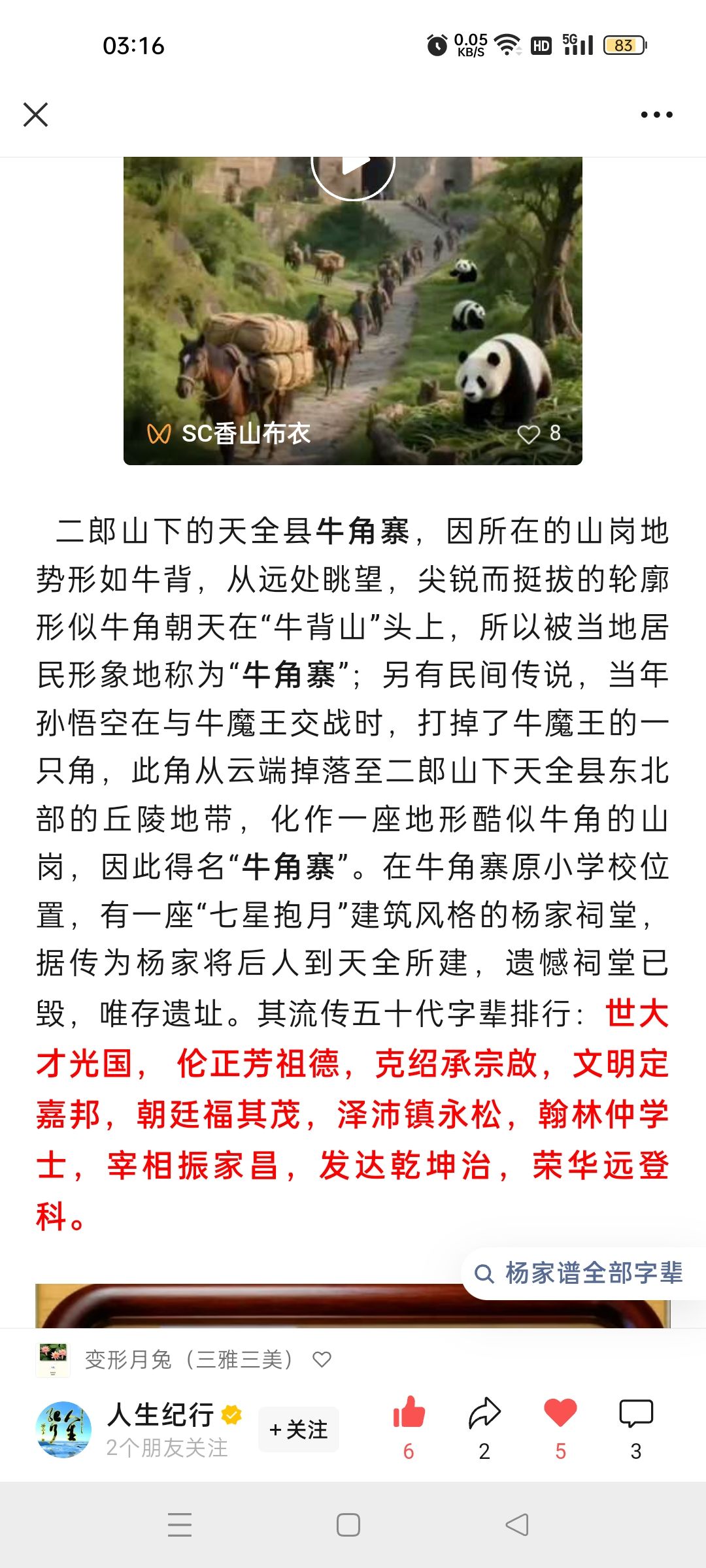 03:16 0.05 KB/S HD 5G 83

SC香山布衣 8

二郎山下的天全县牛角寨，因所在的山岗地势形如牛背，从远处眺望，尖锐而挺拔的轮廓形似牛角朝天在“牛背山”头上，所以被当地居民形象地称为“牛角寨”；另有民间传说，当年孙悟空在与牛魔王交战时，打掉了牛魔王的一只角，此角从云端掉落至二郎山下天全县东北部的丘陵地带，化作一座地形酷似牛角的山岗，因此得名“牛角寨”。在牛角寨原小学校位置，有一座“七星抱月”建筑风格的杨家祠堂，据传为杨家将后人到天全所建，遗憾祠堂已毁，唯存遗址。其流传五十代字辈排行：世大才光国，伦正芳祖德，克绍承宗啟，文明定嘉邦，朝廷福其茂，泽沛镇永松，翰林仲学士，宰相振家昌，发达乾坤治，荣华远登科。

杨家谱全部字辈

变形月兔（三雅三美）

人生纪行
2个朋友关注
+关注
6 2 5 3